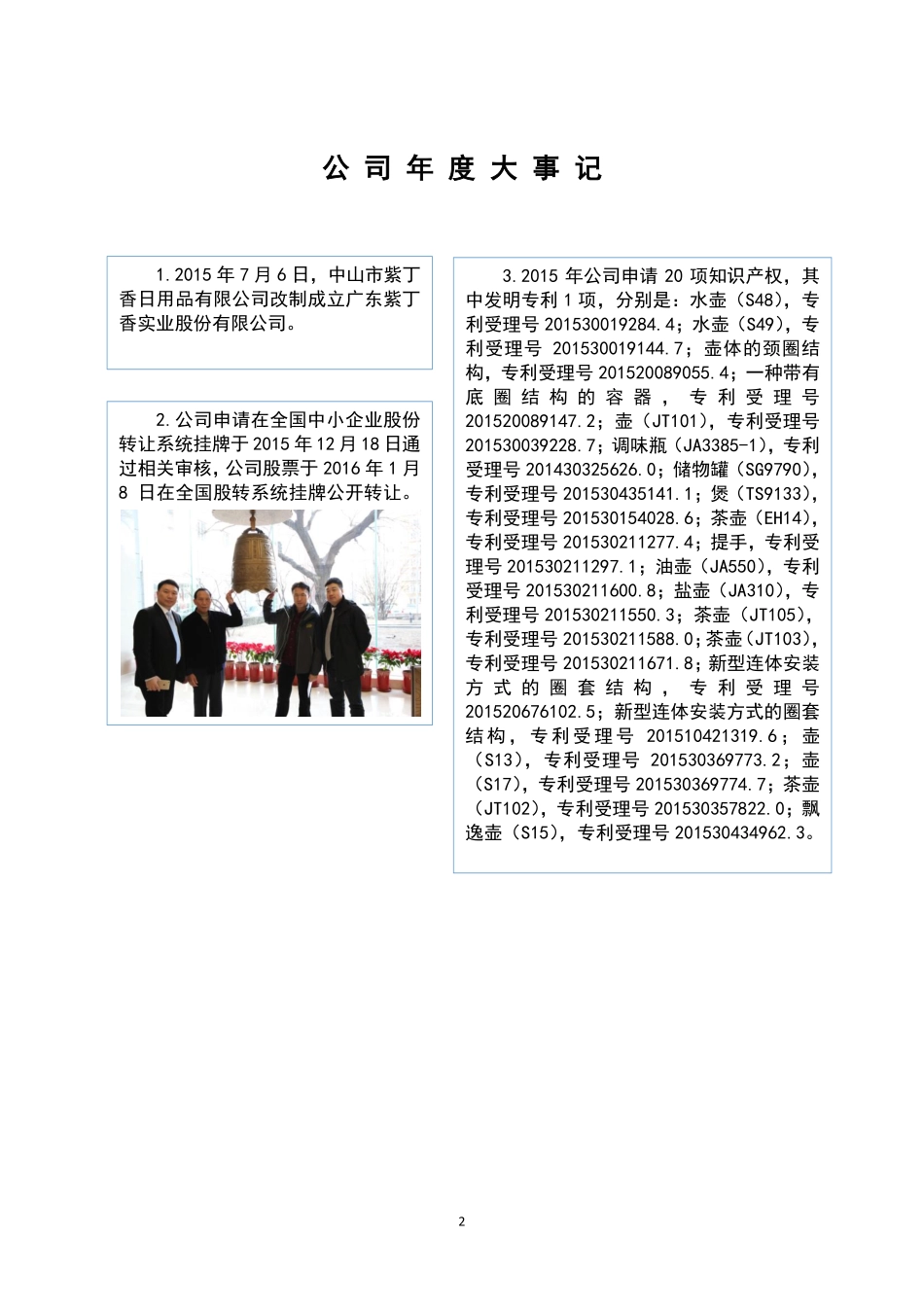 公司年度大事记

1.2015 年 7 月 6 日，中山市紫丁香日用品有限公司改制成立广东紫丁香实业股份有限公司。

2.公司申请在全国中小企业股份转让系统挂牌于 2015 年 12 月 18 日通过相关审核，公司股票于 2016 年 1 月 8 日在全国股转系统挂牌公开转让。

3.2015 年公司申请 20 项知识产权，其中发明专利 1 项，分别是：水壶（S48），专利受理号 201530019284.4；水壶（S49），专利受理号 201530019144.7；壶体的颈圈结构，专利受理号 201520089055.4；一种带有底圈结构的容器，专利受理号 201520089147.2；壶（JT101），专利受理号 201530039228.7；调味瓶（JA3385-1），专利受理号 201430325626.0；储物罐（SG9790），专利受理号 201530435141.1；煲（TS9133），专利受理号 201530154028.6；茶壶（EH14），专利受理号 201530211277.4；提手，专利受理号 201530211297.1；油壶（JA550），专利受理号 201530211600.8；盐壶（JA310），专利受理号 201530211550.3；茶壶（JT105），专利受理号 201530211588.0；茶壶（JT103），专利受理号 201530211671.8；新型连体安装方式的圈套结构，专利受理号 201520676102.5；新型连体安装方式的圈套结构，专利受理号 201510421319.6；壶（S13），专利受理号 201530369773.2；壶（S17），专利受理号 201530369774.7；茶壶（JT102），专利受理号 201530357822.0；飘逸壶（S15），专利受理号 201530434962.3。

2